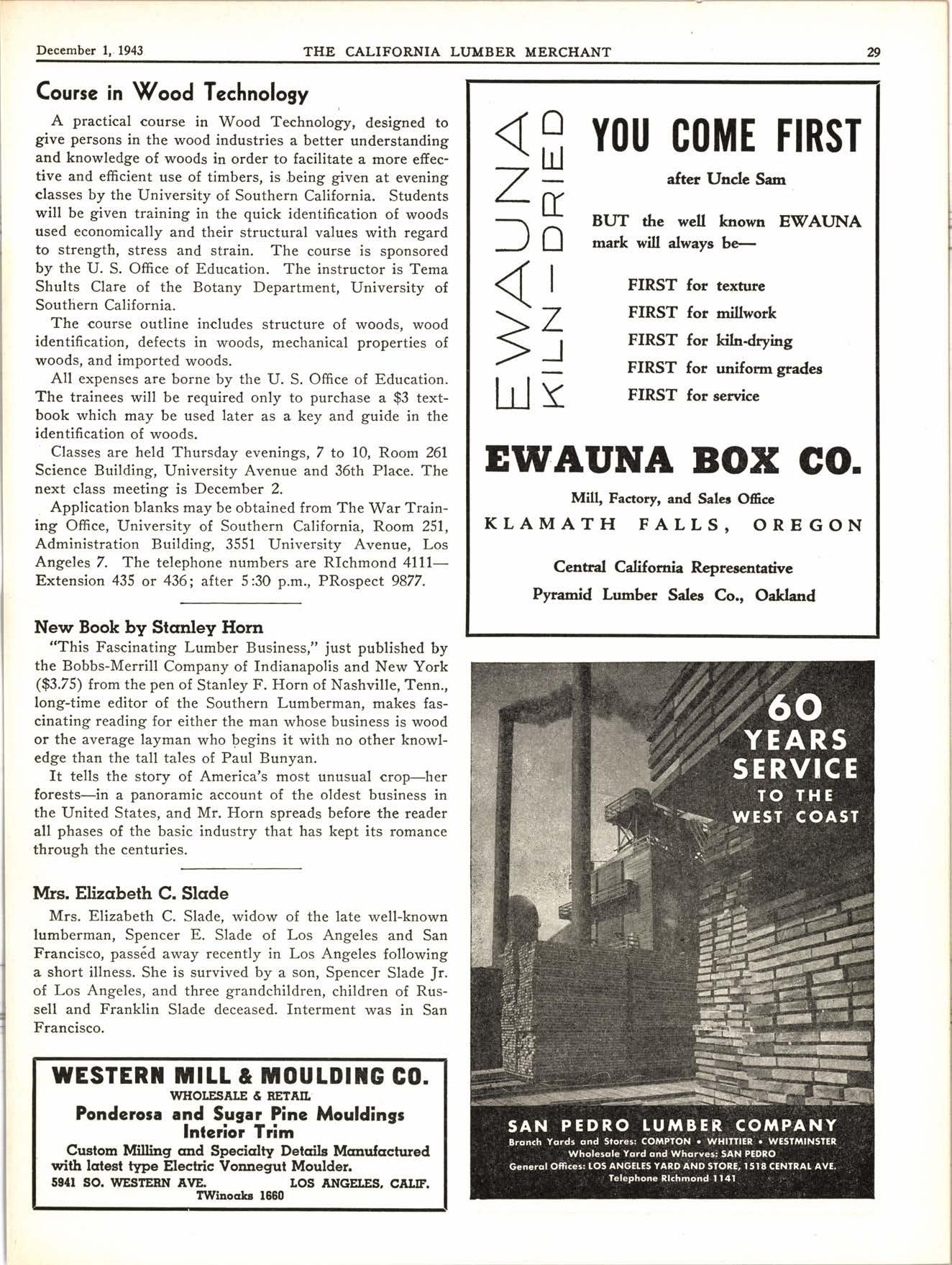 December 1, 1943 THE CALIFORNIA LUMBER MERCHANT 29

Course in Wood Technology

A practical course in Wood Technology, designed to give persons in the wood industries a better understanding and knowledge of woods in order to facilitate a more effective and efficient use of timbers, is being given at evening classes by the University of Southern California. Students will be given training in the quick identification of woods used economically and their structural values with regard to strength, stress and strain. The course is sponsored by the U. S. Office of Education. The instructor is Tema Shults Clare of the Botany Department, University of Southern California.

The course outline includes structure of woods, wood identification, defects in woods, mechanical properties of woods, and imported woods.

All expenses are borne by the U. S. Office of Education. The trainees will be required only to purchase a $3 textbook which may be used later as a key and guide in the identification of woods.

Classes are held Thursday evenings, 7 to 10, Room 261 Science Building, University Avenue and 36th Place. The next class meeting is December 2.

Application blanks may be obtained from The War Training Office, University of Southern California, Room 251, Administration Building, 3551 University Avenue, Los Angeles 7. The telephone numbers are RIchmond 4111—Extension 435 or 436; after 5:30 p.m., PRospect 9877.

New Book by Stanley Horn

"This Fascinating Lumber Business," just published by the Bobbs-Merrill Company of Indianapolis and New York ($3.75) from the pen of Stanley F. Horn of Nashville, Tenn., long-time editor of the Southern Lumberman, makes fascinating reading for either the man whose business is wood or the average layman who begins it with no other knowledge than the tall tales of Paul Bunyan.

It tells the story of America's most unusual crop—her forests—in a panoramic account of the oldest business in the United States, and Mr. Horn spreads before the reader all phases of the basic industry that has kept its romance through the centuries.

Mrs. Elizabeth C. Slade

Mrs. Elizabeth C. Slade, widow of the late well-known lumberman, Spencer E. Slade of Los Angeles and San Francisco, passed away recently in Los Angeles following a short illness. She is survived by a son, Spencer Slade Jr. of Los Angeles, and three grandchildren, children of Russell and Franklin Slade deceased. Interment was in San Francisco.

WESTERN MILL & MOULDING CO.
WHOLESALE & RETAIL
Ponderosa and Sugar Pine Mouldings
Interior Trim
Custom Milling and Specialty Details Manufactured with latest type Electric Vonnegut Moulder.
5941 SO. WESTERN AVE. LOS ANGELES, CALIF.
TWinoaks 1660

EWAUNA KILN-DRIED

YOU COME FIRST
after Uncle Sam

BUT the well known EWAUNA mark will always be—

FIRST for texture
FIRST for millwork
FIRST for kiln-drying
FIRST for uniform grades
FIRST for service

EWAUNA BOX CO.
Mill, Factory, and Sales Office
KLAMATH FALLS, OREGON

Central California Representative
Pyramid Lumber Sales Co., Oakland

60 YEARS SERVICE TO THE WEST COAST

SAN PEDRO LUMBER COMPANY
Branch Yards and Stores: COMPTON • WHITTIER • WESTMINSTER
Wholesale Yard and Wharves: SAN PEDRO
General Offices: LOS ANGELES YARD AND STORE, 1518 CENTRAL AVE.
Telephone RIchmond 1141